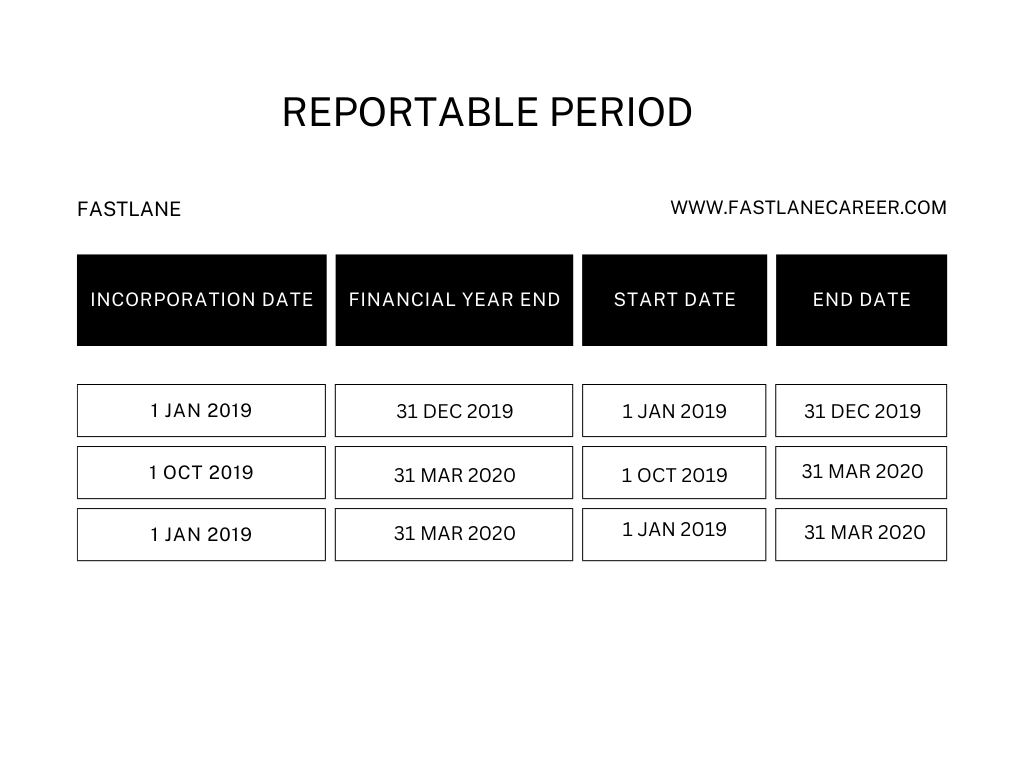 REPORTABLE PERIOD

FASTLANE

WWW.FASTLANECAREER.COM

| INCORPORATION DATE | FINANCIAL YEAR END | START DATE | END DATE |
|---|---|---|---|
| 1 JAN 2019 | 31 DEC 2019 | 1 JAN 2019 | 31 DEC 2019 |
| 1 OCT 2019 | 31 MAR 2020 | 1 OCT 2019 | 31 MAR 2020 |
| 1 JAN 2019 | 31 MAR 2020 | 1 JAN 2019 | 31 MAR 2020 |